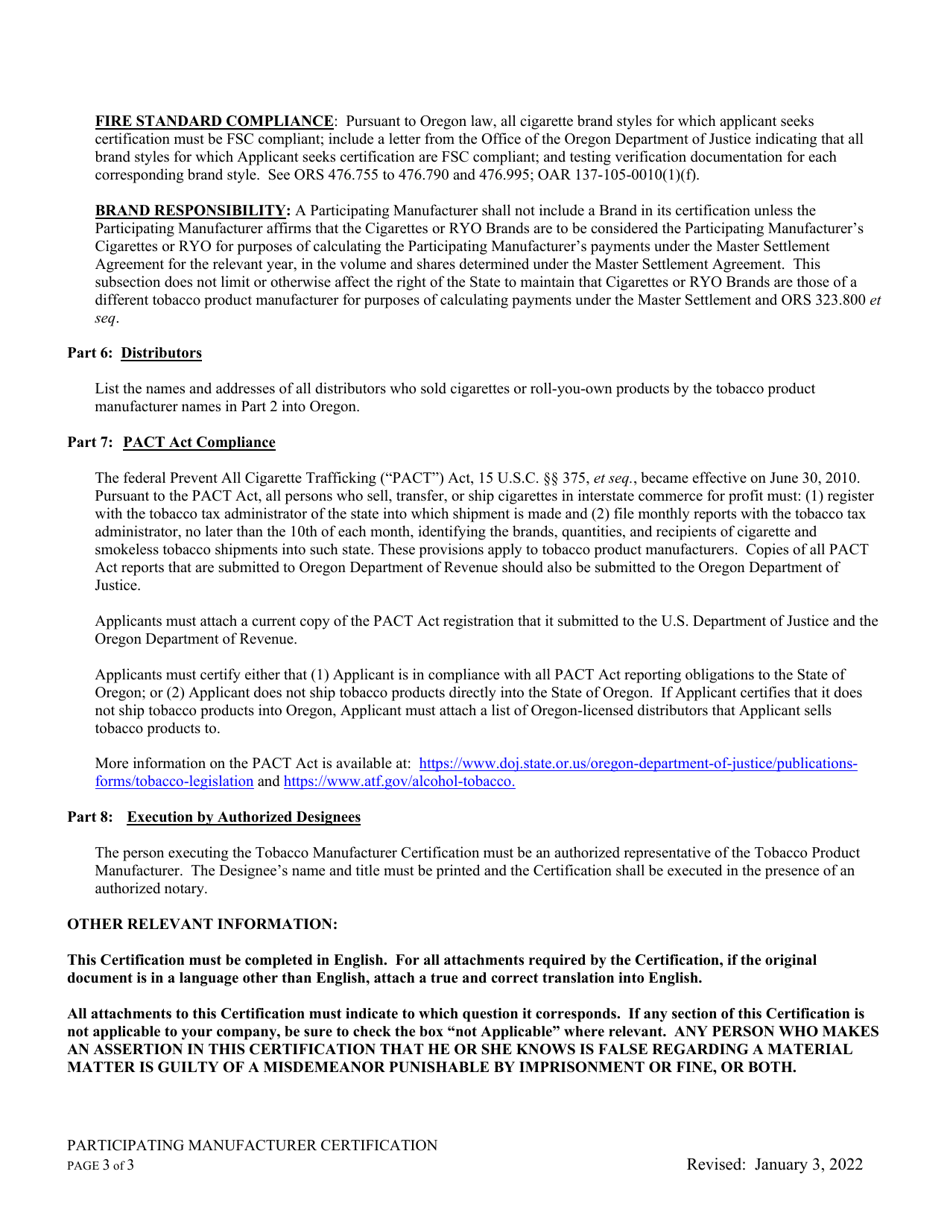 FIRE STANDARD COMPLIANCE: Pursuant to Oregon law, all cigarette brand styles for which applicant seeks certification must be FSC compliant; include a letter from the Office of the Oregon Department of Justice indicating that all brand styles for which Applicant seeks certification are FSC compliant; and testing verification documentation for each corresponding brand style. See ORS 476.755 to 476.790 and 476.995; OAR 137-105-0010(1)(f).

BRAND RESPONSIBILITY: A Participating Manufacturer shall not include a Brand in its certification unless the Participating Manufacturer affirms that the Cigarettes or RYO Brands are to be considered the Participating Manufacturer's Cigarettes or RYO for purposes of calculating the Participating Manufacturer's payments under the Master Settlement Agreement for the relevant year, in the volume and shares determined under the Master Settlement Agreement. This subsection does not limit or otherwise affect the right of the State to maintain that Cigarettes or RYO Brands are those of a different tobacco product manufacturer for purposes of calculating payments under the Master Settlement and ORS 323.800 et seq.

Part 6: Distributors

List the names and addresses of all distributors who sold cigarettes or roll-you-own products by the tobacco product manufacturer names in Part 2 into Oregon.

Part 7: PACT Act Compliance

The federal Prevent All Cigarette Trafficking ("PACT") Act, 15 U.S.C. §§ 375, et seq., became effective on June 30, 2010. Pursuant to the PACT Act, all persons who sell, transfer, or ship cigarettes in interstate commerce for profit must: (1) register with the tobacco tax administrator of the state into which shipment is made and (2) file monthly reports with the tobacco tax administrator, no later than the 10th of each month, identifying the brands, quantities, and recipients of cigarette and smokeless tobacco shipments into such state. These provisions apply to tobacco product manufacturers. Copies of all PACT Act reports that are submitted to Oregon Department of Revenue should also be submitted to the Oregon Department of Justice.

Applicants must attach a current copy of the PACT Act registration that it submitted to the U.S. Department of Justice and the Oregon Department of Revenue.

Applicants must certify either that (1) Applicant is in compliance with all PACT Act reporting obligations to the State of Oregon; or (2) Applicant does not ship tobacco products directly into the State of Oregon. If Applicant certifies that it does not ship tobacco products into Oregon, Applicant must attach a list of Oregon-licensed distributors that Applicant sells tobacco products to.

More information on the PACT Act is available at: https://www.doj.state.or.us/oregon-department-of-justice/publications-forms/tobacco-legislation and https://www.atf.gov/alcohol-tobacco.

Part 8: Execution by Authorized Designees

The person executing the Tobacco Manufacturer Certification must be an authorized representative of the Tobacco Product Manufacturer. The Designee's name and title must be printed and the Certification shall be executed in the presence of an authorized notary.

OTHER RELEVANT INFORMATION:

This Certification must be completed in English. For all attachments required by the Certification, if the original document is in a language other than English, attach a true and correct translation into English.

All attachments to this Certification must indicate to which question it corresponds. If any section of this Certification is not applicable to your company, be sure to check the box "not Applicable" where relevant. ANY PERSON WHO MAKES AN ASSERTION IN THIS CERTIFICATION THAT HE OR SHE KNOWS IS FALSE REGARDING A MATERIAL MATTER IS GUILTY OF A MISDEMEANOR PUNISHABLE BY IMPRISONMENT OR FINE, OR BOTH.

PARTICIPATING MANUFACTURER CERTIFICATION
PAGE 3 of 3
Revised: January 3, 2022